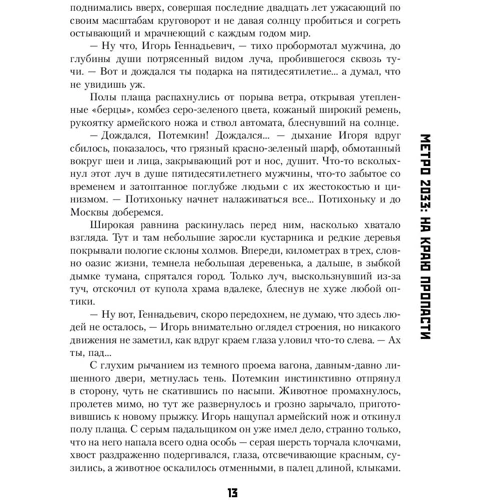 поднимались вверх, совершая последние двадцать лет ужасающий по своим масштабам круговорот и не давая солнцу пробиться и согреть остывающий и мрачнеющий с каждым годом мир.

— Ну что, Игорь Геннадьевич, — тихо пробормотал мужчина, до глубины души потрясенный видом луча, пробившегося сквозь тучи. — Вот и дождался ты подарка на пятидесятилетие... а думал, что не увидишь уж.

Полы плаща распахнулись от порыва ветра, открывая утепленные «берцы», комбез серо-зеленого цвета, кожаный широкий ремень, рукоятку армейского ножа и ствол автомата, блеснувший на солнце.

— Дождался, Потемкин! Дождался... — дыхание Игоря вдруг сбилось, показалось, что грязный красно-зеленый шарф, обмотанный вокруг шеи и лица, закрывающий рот и нос, душит. Что-то всколыхнул этот луч в душе пятидесятилетнего мужчины, что-то забытое со временем и затоптанное поглубже людьми с их жестокостью и цинизмом. — Потихоньку начнет налаживаться все... Потихоньку и до Москвы доберемся.

Широкая равнина раскинулась перед ним, насколько хватало взгляда. Тут и там небольшие заросли кустарника и редкие деревья покрывали пологие склоны холмов. Впереди, километрах в трех, словно оазис жизни, темнела небольшая деревенька, а дальше, в зыбкой дымке тумана, спрятался город. Только луч, выскользнувший из-за туч, отскочил от купола храма вдалеке, блеснув не хуже любой оптики.

— Ну вот, Геннадьевич, скоро передохнем, не думаю, что здесь людей не осталось, — Игорь внимательно оглядел строения, но никакого движения не заметил, как вдруг краем глаза уловил что-то слева. — Ах ты, пад...

С глухим рычанием из темного проема вагона, давным-давно лишенного двери, метнулась тень. Потемкин инстинктивно отпрянул в сторону, чуть не скатившись по насыпи. Животное промахнулось, пролетев мимо, но тут же развернулось и грозно зарычало, приготовившись к новому прыжку. Игорь нащупал армейский нож и откинул полу плаща. С серым падальщиком он уже имел дело, странно только, что на него напала всего одна особь — серая шерсть торчала клочками, хвост раздраженно подергивался, глаза, отсвечивающие красным, сузились, а животное оскалилось отменными, в палец длиной, клыками.

МЕТРО 2033: НА КРАЮ ПРОПАСТИ

13